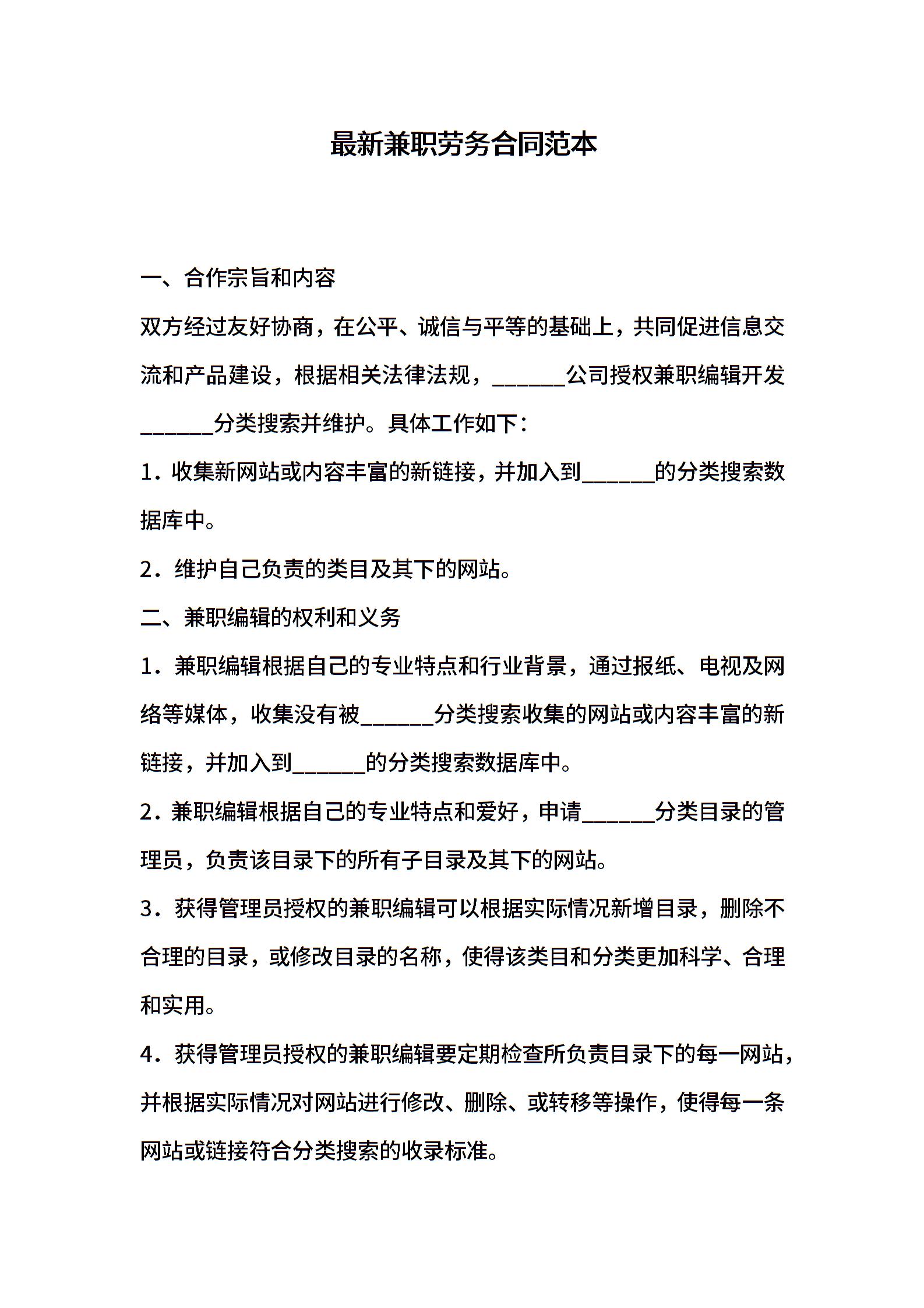 最新兼职劳务合同范本

一、合作宗旨和内容

双方经过友好协商，在公平、诚信与平等的基础上，共同促进信息交流和产品建设，根据相关法律法规，______公司授权兼职编辑开发______分类搜索并维护。具体工作如下：

1．收集新网站或内容丰富的新链接，并加入到______的分类搜索数据库中。

2．维护自己负责的类目及其下的网站。

二、兼职编辑的权利和义务

1．兼职编辑根据自己的专业特点和行业背景，通过报纸、电视及网络等媒体，收集没有被______分类搜索收集的网站或内容丰富的新链接，并加入到______的分类搜索数据库中。

2．兼职编辑根据自己的专业特点和爱好，申请______分类目录的管理员，负责该目录下的所有子目录及其下的网站。

3．获得管理员授权的兼职编辑可以根据实际情况新增目录，删除不合理的目录，或修改目录的名称，使得该类目和分类更加科学、合理和实用。

4．获得管理员授权的兼职编辑要定期检查所负责目录下的每一网站，并根据实际情况对网站进行修改、删除、或转移等操作，使得每一条网站或链接符合分类搜索的收录标准。